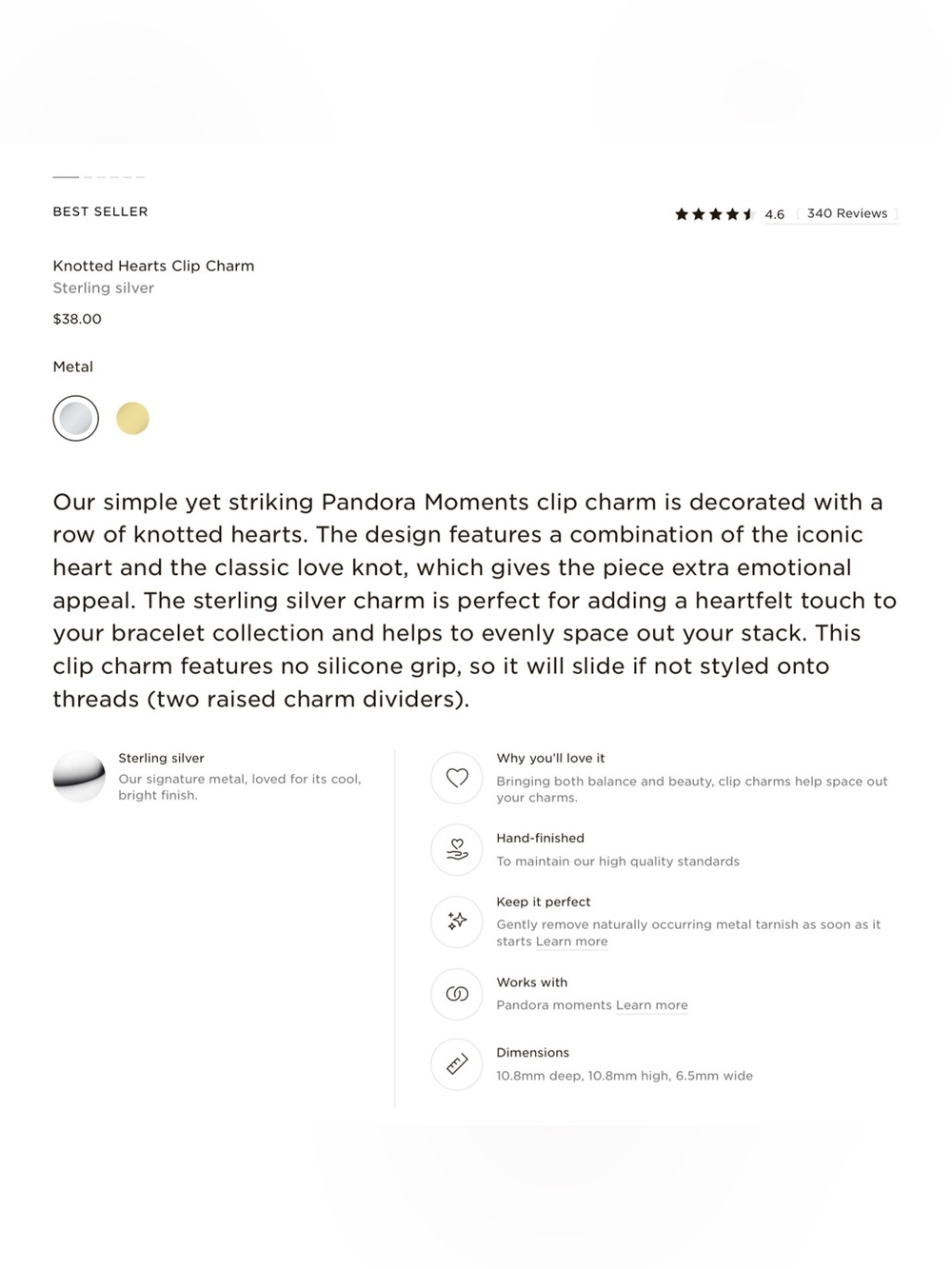 BEST SELLER

4.6 340 Reviews

Knotted Hearts Clip Charm
Sterling silver

$38.00

Metal

Our simple yet striking Pandora Moments clip charm is decorated with a row of knotted hearts. The design features a combination of the iconic heart and the classic love knot, which gives the piece extra emotional appeal. The sterling silver charm is perfect for adding a heartfelt touch to your bracelet collection and helps to evenly space out your stack. This clip charm features no silicone grip, so it will slide if not styled onto threads (two raised charm dividers).

Sterling silver
Our signature metal, loved for its cool, bright finish.

Why you'll love it
Bringing both balance and beauty, clip charms help space out your charms.

Hand-finished
To maintain our high quality standards

Keep it perfect
Gently remove naturally occurring metal tarnish as soon as it starts Learn more

Works with
Pandora moments Learn more

Dimensions
10.8mm deep, 10.8mm high, 6.5mm wide